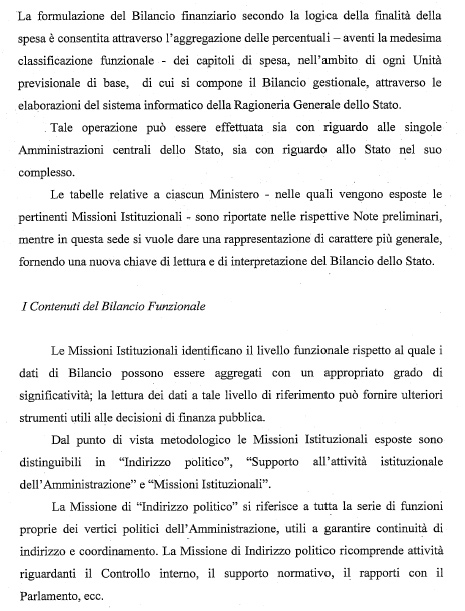 La formulazione del Bilancio finanziario secondo la logica della finalità della spesa è consentita attraverso l'aggregazione delle percentuali – aventi la medesima classificazione funzionale - dei capitoli di spesa, nell'ambito di ogni Unità previsionale di base, di cui si compone il Bilancio gestionale, attraverso le elaborazioni del sistema informatico della Ragioneria Generale dello Stato.

Tale operazione può essere effettuata sia con riguardo alle singole Amministrazioni centrali dello Stato, sia con riguardo allo Stato nel suo complesso.

Le tabelle relative a ciascun Ministero - nelle quali vengono esposte le pertinenti Missioni Istituzionali - sono riportate nelle rispettive Note preliminari, mentre in questa sede si vuole dare una rappresentazione di carattere più generale, fornendo una nuova chiave di lettura e di interpretazione del Bilancio dello Stato.

I Contenuti del Bilancio Funzionale

Le Missioni Istituzionali identificano il livello funzionale rispetto al quale i dati di Bilancio possono essere aggregati con un appropriato grado di significatività; la lettura dei dati a tale livello di riferimento può fornire ulteriori strumenti utili alle decisioni di finanza pubblica.

Dal punto di vista metodologico le Missioni Istituzionali esposte sono distinguibili in "Indirizzo politico", "Supporto all'attività istituzionale dell'Amministrazione" e "Missioni Istituzionali".

La Missione di "Indirizzo politico" si riferisce a tutta la serie di funzioni proprie dei vertici politici dell'Amministrazione, utili a garantire continuità di indirizzo e coordinamento. La Missione di Indirizzo politico ricomprende attività riguardanti il Controllo interno, il supporto normativo, il rapporti con il Parlamento, ecc.